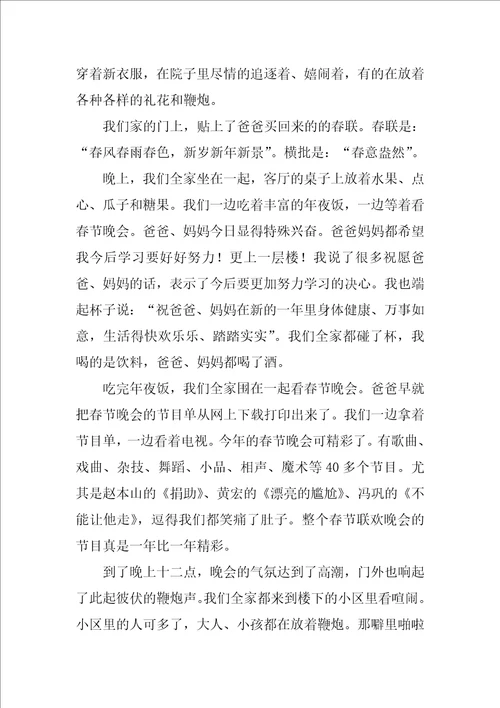 穿着新衣服，在院子里尽情的追逐着、嬉闹着，有的在放着各种各样的礼花和鞭炮。

我们家的门上，贴上了爸爸买回来的的春联。春联是：“春风春雨春色，新岁新年新景”。横批是：“春意盎然”。

晚上，我们全家坐在一起，客厅的桌子上放着水果、点心、瓜子和糖果。我们一边吃着丰富的年夜饭，一边等着看春节晚会。爸爸、妈妈今日显得特殊兴奋。爸爸妈妈都希望我今后学习要好好努力！更上一层楼！我说了很多祝愿爸爸、妈妈的话，表示了今后要更加努力学习的决心。我也端起杯子说：“祝爸爸、妈妈在新的一年里身体健康、万事如意，生活得快欢乐乐、踏踏实实”。我们全家都碰了杯，我喝的是饮料，爸爸、妈妈都喝了酒。

吃完年夜饭，我们全家围在一起看春节晚会。爸爸早就把春节晚会的节目单从网上下载打印出来了。我们一边拿着节目单，一边看着电视。今年的春节晚会可精彩了。有歌曲、戏曲、杂技、舞蹈、小品、相声、魔术等40多个节目。尤其是赵本山的《捐助》、黄宏的《漂亮的尴尬》、冯巩的《不能让他走》，逗得我们都笑痛了肚子。整个春节联欢晚会的节目真是一年比一年精彩。

到了晚上十二点，晚会的气氛达到了高潮，门外也响起了此起彼伏的鞭炮声。我们全家都来到楼下的小区里看喧闹。小区里的人可多了，大人、小孩都在放着鞭炮。那噼里啪啦